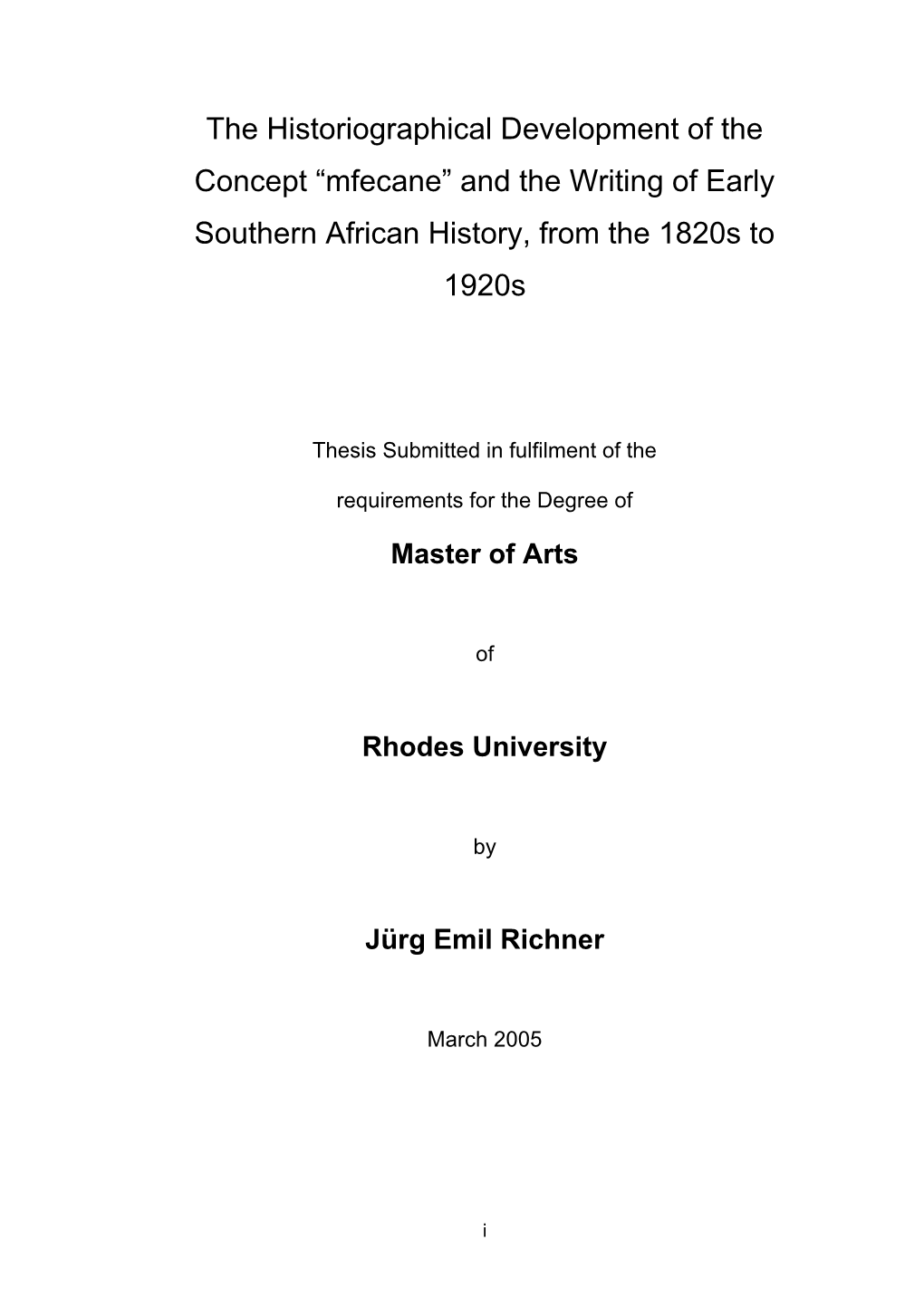 The Historiographical Development of the Concept “mfecane” and the Writing of Early Southern African History, from the 1820s to 1920s

Thesis Submitted in fulfilment of the

requirements for the Degree of

Master of Arts

of

Rhodes University

by

Jürg Emil Richner

March 2005

i